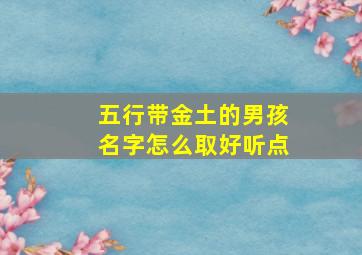 五行带金土的男孩名字怎么取好听点